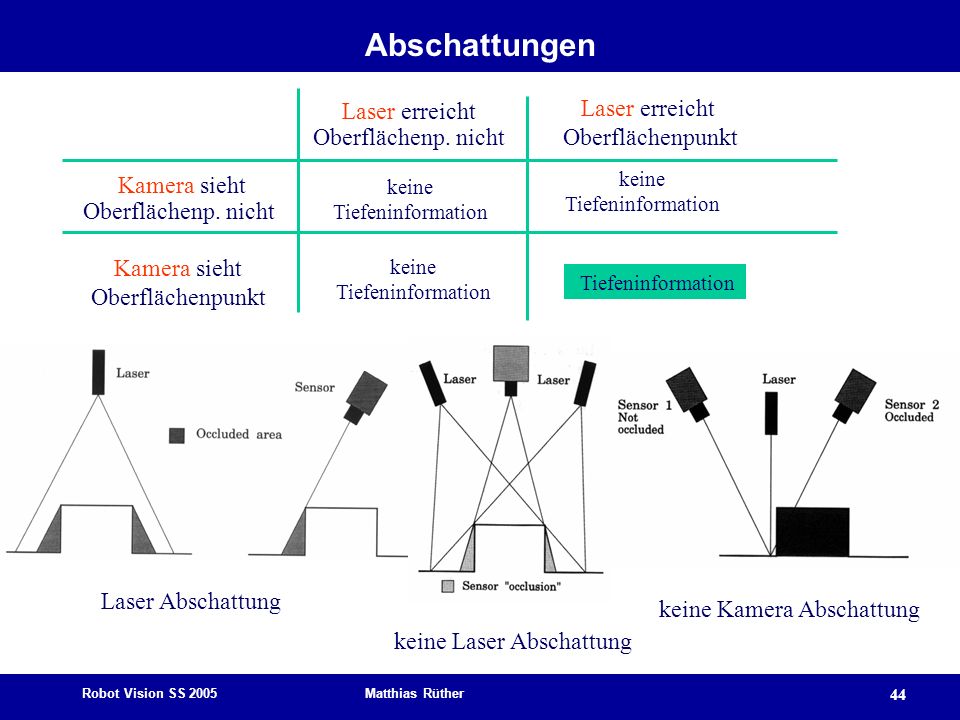 Abschattungen

| | Laser erreicht Oberflächenp. nicht | Laser erreicht Oberflächenpunkt |
|---|---|---|
| Kamera sieht Oberflächenp. nicht | keine Tiefeninformation | keine Tiefeninformation |
| Kamera sieht Oberflächenpunkt | keine Tiefeninformation | Tiefeninformation |

Laser

Occluded area

Sensor

Laser Abschattung

Laser

Laser

Sensor "occlusion"

keine Laser Abschattung

Sensor 1 Not occluded

Laser

Sensor 2 Occluded

keine Kamera Abschattung

Robot Vision SS 2005

Matthias Rüther

44